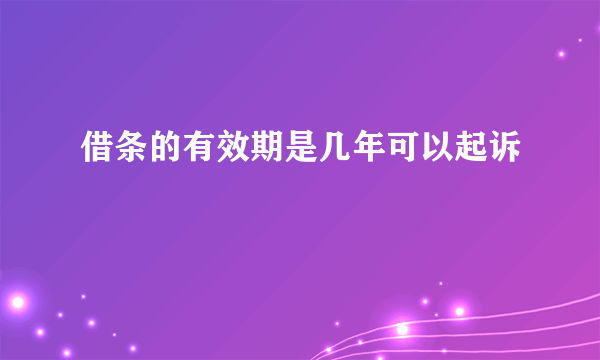 借条的有效期是几年可以起诉